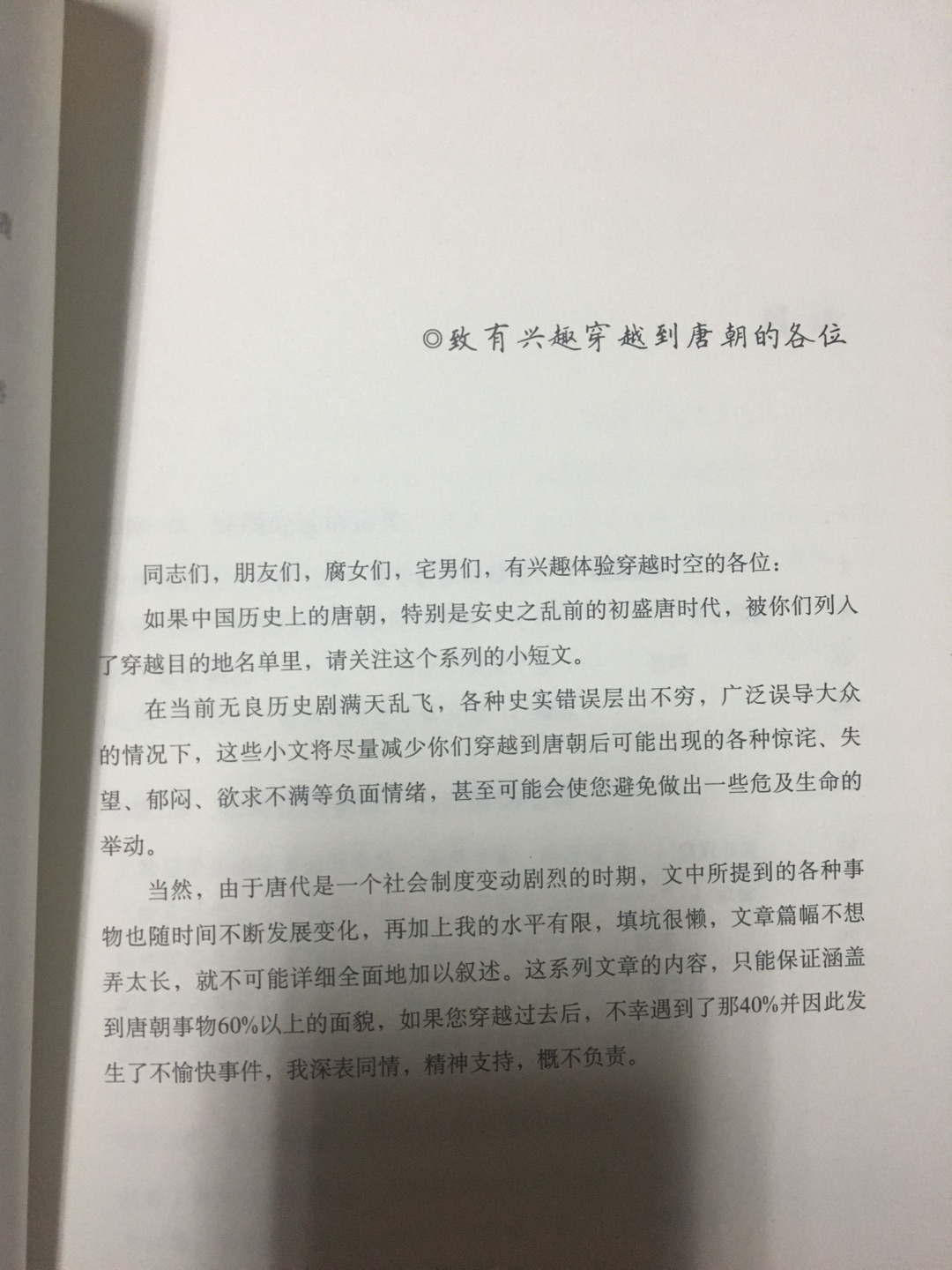 ◎致有兴趣穿越到唐朝的各位

同志们，朋友们，腐女们，宅男们，有兴趣体验穿越时空的各位：

如果中国历史上的唐朝，特别是安史之乱前的初盛唐时代，被你们列入了穿越目的地名单里，请关注这个系列的小短文。

在当前无良历史剧满天乱飞，各种史实错误层出不穷，广泛误导大众的情况下，这些小文将尽量减少你们穿越到唐朝后可能出现的各种惊诧、失望、郁闷、欲求不满等负面情绪，甚至可能会使您避免做出一些危及生命的举动。

当然，由于唐代是一个社会制度变动剧烈的时期，文中所提到的各种事物也随时间不断发展变化，再加上我的水平有限，填坑很懒，文章篇幅不想弄太长，就不可能详细全面地加以叙述。这系列文章的内容，只能保证涵盖到唐朝事物60%以上的面貌，如果您穿越过去后，不幸遇到了那40%并因此发生了不愉快事件，我深表同情，精神支持，概不负责。